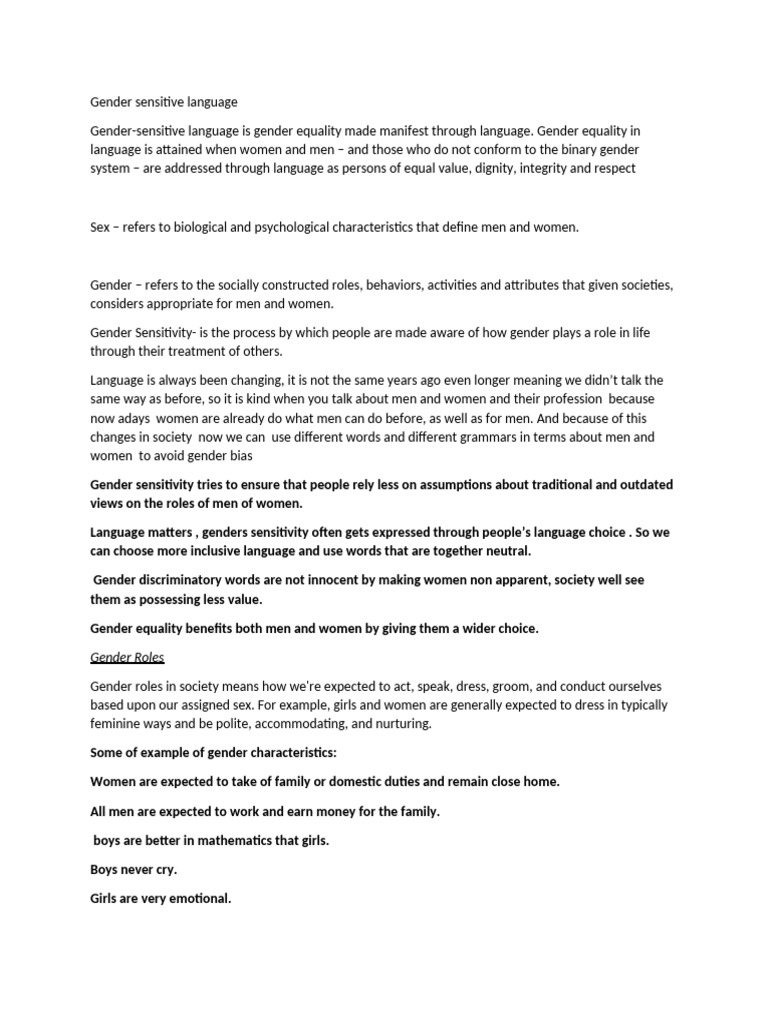 Gender sensitive language

Gender-sensitive language is gender equality made manifest through language. Gender equality in language is attained when women and men – and those who do not conform to the binary gender system – are addressed through language as persons of equal value, dignity, integrity and respect

Sex – refers to biological and psychological characteristics that define men and women.

Gender – refers to the socially constructed roles, behaviors, activities and attributes that given societies, considers appropriate for men and women.

Gender Sensitivity- is the process by which people are made aware of how gender plays a role in life through their treatment of others.

Language is always been changing, it is not the same years ago even longer meaning we didn't talk the same way as before, so it is kind when you talk about men and women and their profession because now adays women are already do what men can do before, as well as for men. And because of this changes in society now we can use different words and different grammars in terms about men and women to avoid gender bias

Gender sensitivity tries to ensure that people rely less on assumptions about traditional and outdated views on the roles of men of women.

Language matters , genders sensitivity often gets expressed through people's language choice . So we can choose more inclusive language and use words that are together neutral.

Gender discriminatory words are not innocent by making women non apparent, society well see them as possessing less value.

Gender equality benefits both men and women by giving them a wider choice.

Gender Roles

Gender roles in society means how we're expected to act, speak, dress, groom, and conduct ourselves based upon our assigned sex. For example, girls and women are generally expected to dress in typically feminine ways and be polite, accommodating, and nurturing.

Some of example of gender characteristics:

Women are expected to take of family or domestic duties and remain close home.

All men are expected to work and earn money for the family.

boys are better in mathematics that girls.

Boys never cry.

Girls are very emotional.